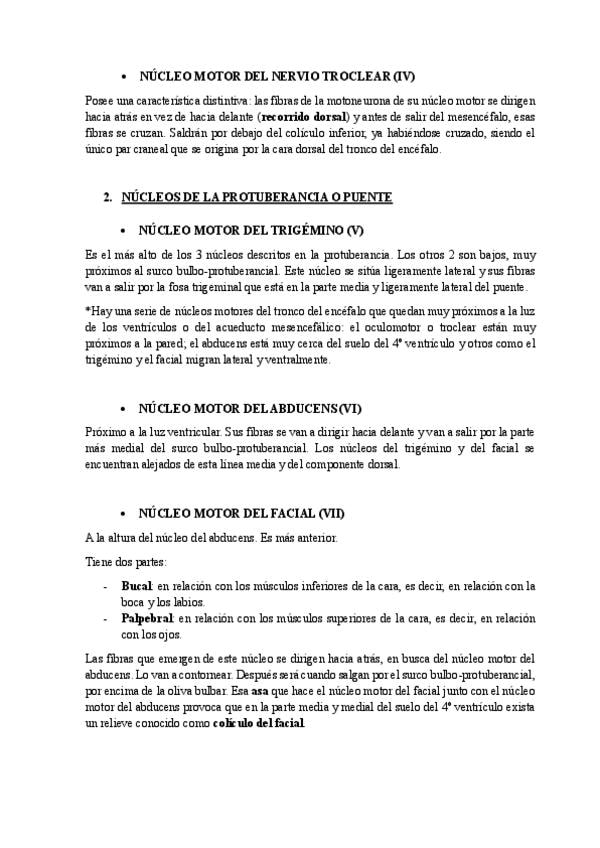 • NÚCLEO MOTOR DEL NERVIO TROCLEAR (IV)

Posee una característica distintiva: las fibras de la motoneurona de su núcleo motor se dirigen hacia atrás en vez de hacia delante (**recorrido dorsal**) y antes de salir del mesencéfalo, esas fibras se cruzan. Saldrán por debajo del colículo inferior, ya habiéndose cruzado, siendo el único par craneal que se origina por la cara dorsal del tronco del encéfalo.

2. NÚCLEOS DE LA PROTUBERANCIA O PUENTE

• NÚCLEO MOTOR DEL TRIGÉMINO (V)

Es el más alto de los 3 núcleos descritos en la protuberancia. Los otros 2 son bajos, muy próximos al surco bulbo-protuberancial. Este núcleo se sitúa ligeramente lateral y sus fibras van a salir por la fosa trigeminal que está en la parte media y ligeramente lateral del puente.

*Hay una serie de núcleos motores del tronco del encéfalo que quedan muy próximos a la luz de los ventrículos o del acueducto mesencefálico: el oculomotor o troclear están muy próximos a la pared; el abducens está muy cerca del suelo del 4º ventrículo y otros como el trigémino y el facial migran lateral y ventralmente.

• NÚCLEO MOTOR DEL ABDUCENS (VI)

Próximo a la luz ventricular. Sus fibras se van a dirigir hacia delante y van a salir por la parte más medial del surco bulbo-protuberancial. Los núcleos del trigémino y del facial se encuentran alejados de esta línea media y del componente dorsal.

• NÚCLEO MOTOR DEL FACIAL (VII)

A la altura del núcleo del abducens. Es más anterior.

Tiene dos partes:

- **Bucal**: en relación con los músculos inferiores de la cara, es decir, en relación con la boca y los labios.
- **Palpebral**: en relación con los músculos superiores de la cara, es decir, en relación con los ojos.

Las fibras que emergen de este núcleo se dirigen hacia atrás, en busca del núcleo motor del abducens. Lo van a contornear. Después será cuando salgan por el surco bulbo-protuberancial, por encima de la oliva bulbar. Esa **asa** que hace el núcleo motor del facial junto con el núcleo motor del abducens provoca que en la parte media y medial del suelo del 4º ventrículo exista un relieve conocido como **colículo del facial**.